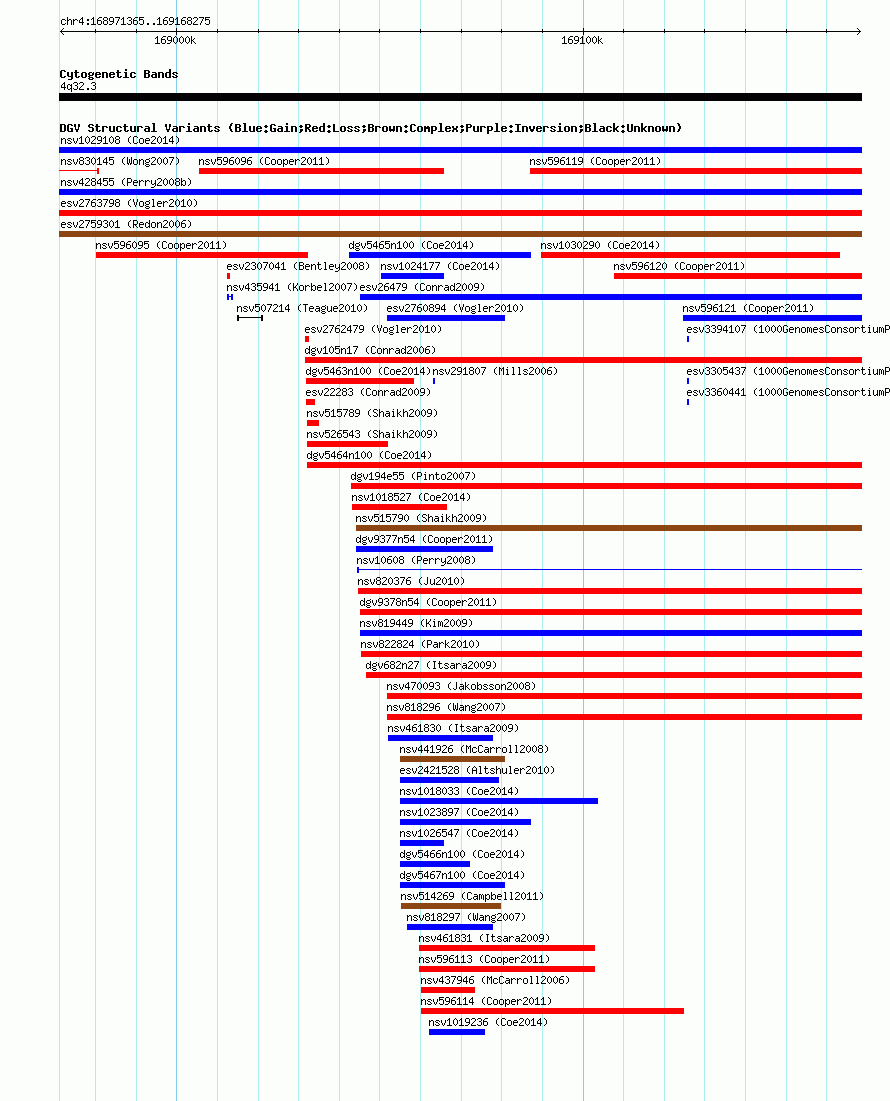 chr4:168971365..169168275

169000k

169100k

Cytogenetic Bands
4q32.3

DGV Structural Variants (Blue:Gain;Red:Loss;Brown:Complex;Purple:Inversion;Black:Unknown)

nsv1029108 (Coe2014)
nsv830145 (Wong2007) nsv596096 (Cooper2011) nsv596119 (Cooper2011)
nsv428455 (Perry2008b)
esv2763798 (Vogler2010)
esv2759301 (Redon2006)
nsv596095 (Cooper2011) dgv5465n100 (Coe2014) nsv1030290 (Coe2014)
esv2307041 (Bentley2008) nsv1024177 (Coe2014) nsv596120 (Cooper2011)
nsv435941 (Korbel2007) esv26479 (Conrad2009)
nsv507214 (Teague2010) esv2760894 (Vogler2010) nsv596121 (Cooper2011)
esv2762479 (Vogler2010) esv3394107 (1000GenomesConsortiumP
dgv105n17 (Conrad2006)
dgv5463n100 (Coe2014) nsv291807 (Mills2006) esv3305437 (1000GenomesConsortiumP
esv22283 (Conrad2009) esv3360441 (1000GenomesConsortiumP
nsv515789 (Shaikh2009)
nsv526543 (Shaikh2009)
dgv5464n100 (Coe2014)
dgv194e55 (Pinto2007)
nsv1018527 (Coe2014)
nsv515790 (Shaikh2009)
dgv9377n54 (Cooper2011)
nsv10608 (Perry2008)
nsv820376 (Ju2010)
dgv9378n54 (Cooper2011)
nsv819449 (Kim2009)
nsv822824 (Park2010)
dgv682n27 (Itsara2009)
nsv470093 (Jakobsson2008)
nsv818296 (Wang2007)
nsv461830 (Itsara2009)
nsv441926 (McCarroll2008)
esv2421528 (Altshuler2010)
nsv1018033 (Coe2014)
nsv1023897 (Coe2014)
nsv1026547 (Coe2014)
dgv5466n100 (Coe2014)
dgv5467n100 (Coe2014)
nsv514269 (Campbell2011)
nsv818297 (Wang2007)
nsv461831 (Itsara2009)
nsv596113 (Cooper2011)
nsv437946 (McCarroll2006)
nsv596114 (Cooper2011)
nsv1019236 (Coe2014)